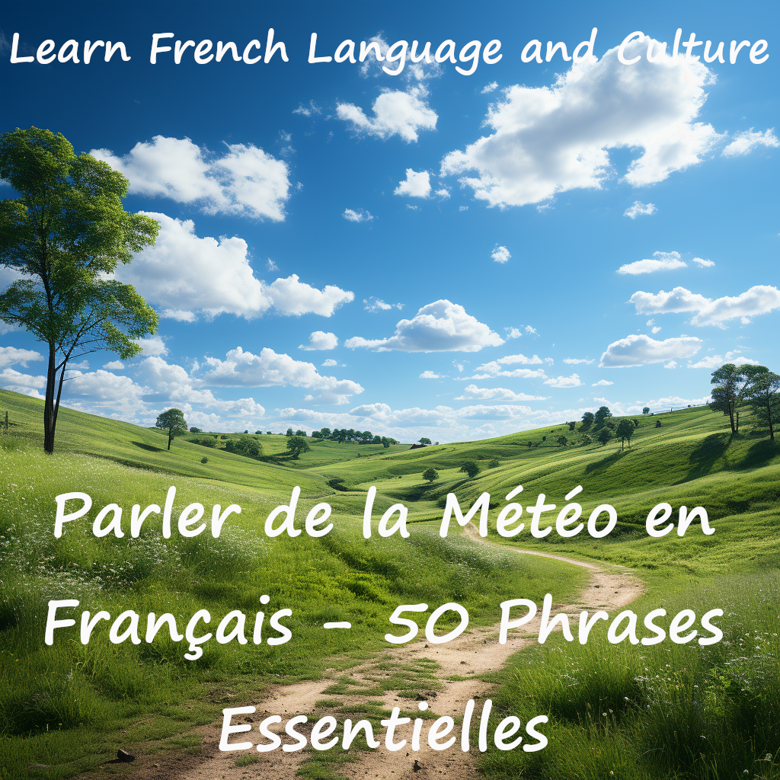 Learn French Language and Culture

Parler de la Météo en Français - 50 Phrases Essentielles